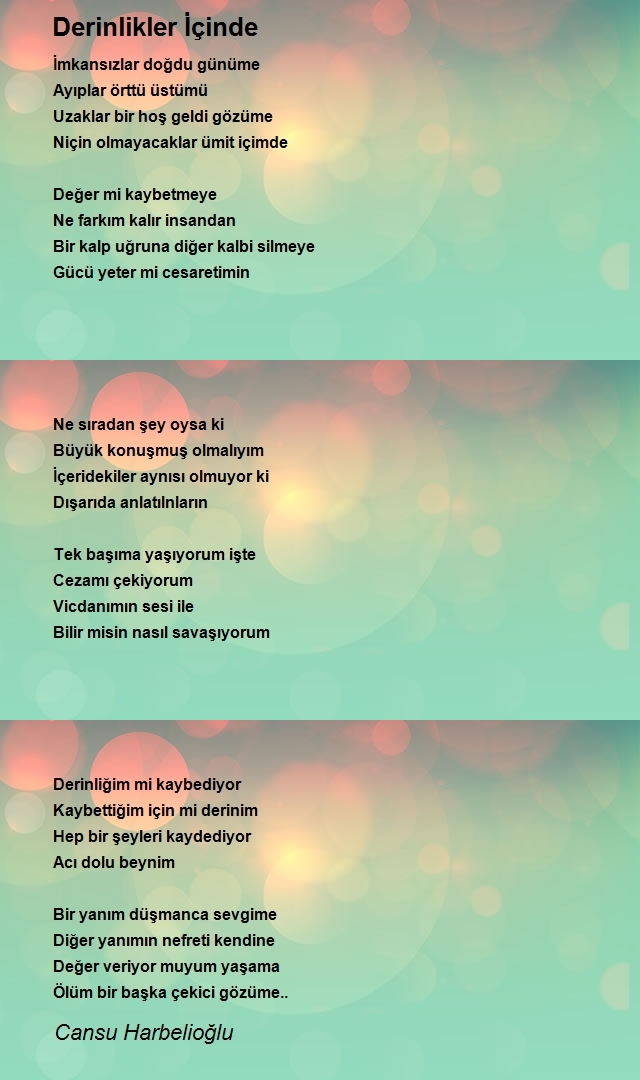 Derinlikler İçinde

İmkansızlar doğdu günüme
Ayıplar örttü üstümü
Uzaklar bir hoş geldi gözüme
Niçin olmayacaklar ümit içimde

Değer mi kaybetmeye
Ne farkım kalır insandan
Bir kalp uğruna diğer kalbi silmeye
Gücü yeter mi cesaretimin

Ne sıradan şey oysa ki
Büyük konuşmuş olmalıyım
İçeridekiler aynısı olmuyor ki
Dışarıda anlatılnların

Tek başıma yaşıyorum işte
Cezamı çekiyorum
Vicdanımın sesi ile
Bilir misin nasıl savaşıyorum

Derinliğim mi kaybediyor
Kaybettiğim için mi derinim
Hep bir şeyleri kaydediyor
Acı dolu beynim

Bir yanım düşmanca sevgime
Diğer yanımın nefreti kendine
Değer veriyor muyum yaşama
Ölüm bir başka çekici gözüme..

Cansu Harbelioğlu